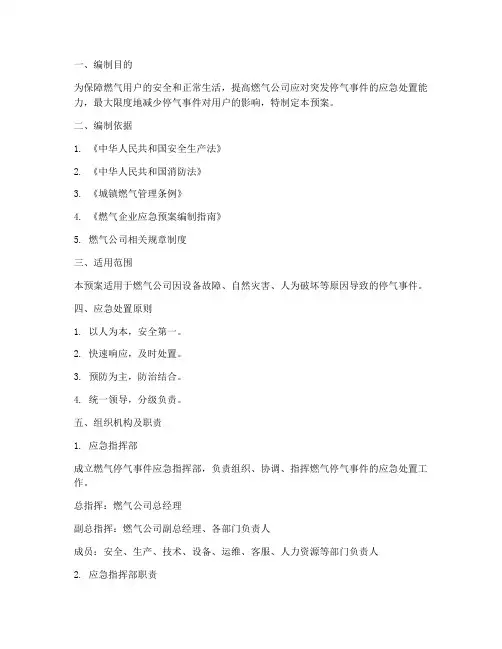 一、编制目的

为保障燃气用户的安全和正常生活，提高燃气公司应对突发停气事件的应急处置能力，最大限度地减少停气事件对用户的影响，特制定本预案。

二、编制依据

1. 《中华人民共和国安全生产法》

2. 《中华人民共和国消防法》

3. 《城镇燃气管理条例》

4. 《燃气企业应急预案编制指南》

5. 燃气公司相关规章制度

三、适用范围

本预案适用于燃气公司因设备故障、自然灾害、人为破坏等原因导致的停气事件。

四、应急处置原则

1. 以人为本，安全第一。

2. 快速响应，及时处置。

3. 预防为主，防治结合。

4. 统一领导，分级负责。

五、组织机构及职责

1. 应急指挥部

成立燃气停气事件应急指挥部，负责组织、协调、指挥燃气停气事件的应急处置工作。

总指挥：燃气公司总经理

副总指挥：燃气公司副总经理、各部门负责人

成员：安全、生产、技术、设备、运维、客服、人力资源等部门负责人

2. 应急指挥部职责